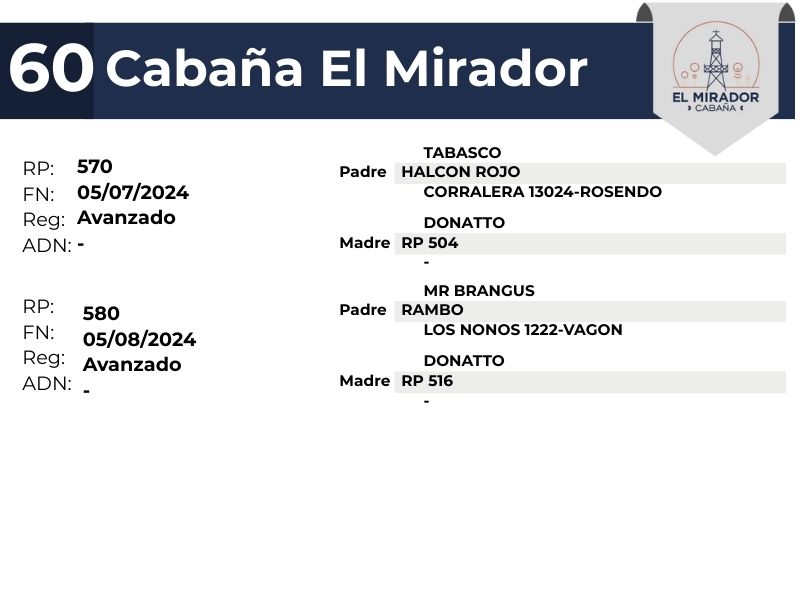 60 Cabaña El Mirador

EL MIRADOR
CABAÑA

RP: 570
FN: 05/07/2024
Reg: Avanzado
ADN: -

TABASCO
Padre HALCON ROJO
CORRALERA 13024-ROSENDO

DONATTO
Madre RP 504
-

RP: 580
FN: 05/08/2024
Reg: Avanzado
ADN: -

MR BRANGUS
Padre RAMBO
LOS NONOS 1222-VAGON

DONATTO
Madre RP 516
-